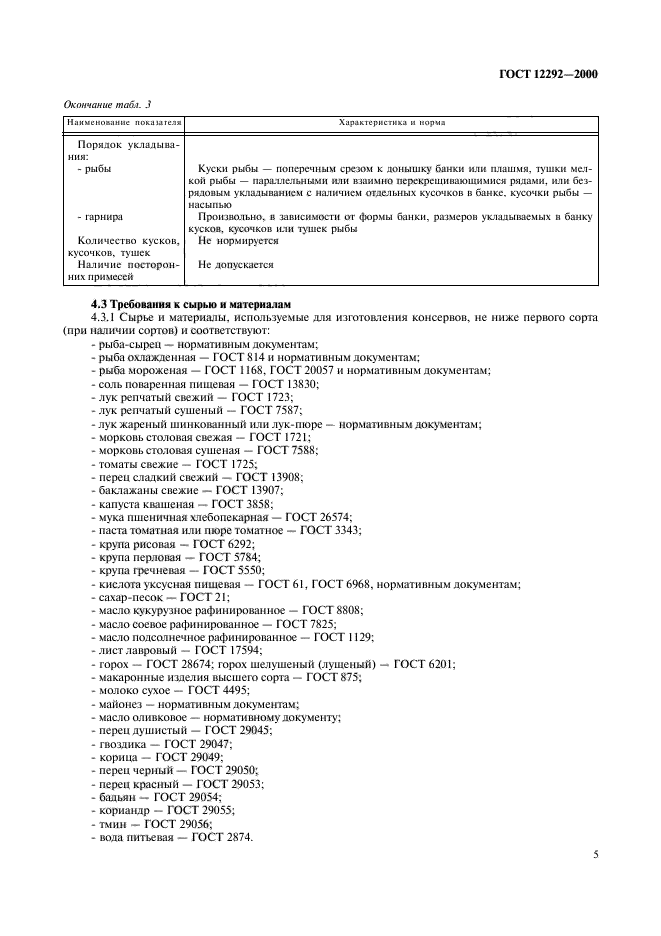 ГОСТ 12292—2000

Окончание табл. 3

| Наименование показателя | Характеристика и норма |
|---|---|
| Порядок укладывания: | |
| - рыбы | Куски рыбы — поперечным срезом к донышку банки или плашмя, тушки мелкой рыбы — параллельными или взаимно перекрещивающимися рядами, или безрядовым укладыванием с наличием отдельных кусочков в банке, кусочки рыбы — насыпью |
| - гарнира | Произвольно, в зависимости от формы банки, размеров укладываемых в банку кусков, кусочков или тушек рыбы |
| Количество кусков, кусочков, тушек | Не нормируется |
| Наличие посторонних примесей | Не допускается |

4.3 Требования к сырью и материалам

4.3.1 Сырье и материалы, используемые для изготовления консервов, не ниже первого сорта (при наличии сортов) и соответствуют:
- рыба-сырец — нормативным документам;
- рыба охлажденная — ГОСТ 814 и нормативным документам;
- рыба мороженая — ГОСТ 1168, ГОСТ 20057 и нормативным документам;
- соль поваренная пищевая — ГОСТ 13830;
- лук репчатый свежий — ГОСТ 1723;
- лук репчатый сушеный — ГОСТ 7587;
- лук жареный шинкованный или лук-пюре — нормативным документам;
- морковь столовая свежая — ГОСТ 1721;
- морковь столовая сушеная — ГОСТ 7588;
- томаты свежие — ГОСТ 1725;
- перец сладкий свежий — ГОСТ 13908;
- баклажаны свежие — ГОСТ 13907;
- капуста квашеная — ГОСТ 3858;
- мука пшеничная хлебопекарная — ГОСТ 26574;
- паста томатная или пюре томатное — ГОСТ 3343;
- крупа рисовая — ГОСТ 6292;
- крупа перловая — ГОСТ 5784;
- крупа гречневая — ГОСТ 5550;
- кислота уксусная пищевая — ГОСТ 61, ГОСТ 6968, нормативным документам;
- сахар-песок — ГОСТ 21;
- масло кукурузное рафинированное — ГОСТ 8808;
- масло соевое рафинированное — ГОСТ 7825;
- масло подсолнечное рафинированное — ГОСТ 1129;
- лист лавровый — ГОСТ 17594;
- горох — ГОСТ 28674; горох шелушеный (лущеный) — ГОСТ 6201;
- макаронные изделия высшего сорта — ГОСТ 875;
- молоко сухое — ГОСТ 4495;
- майонез — нормативным документам;
- масло оливковое — нормативному документу;
- перец душистый — ГОСТ 29045;
- гвоздика — ГОСТ 29047;
- корица — ГОСТ 29049;
- перец черный — ГОСТ 29050;
- перец красный — ГОСТ 29053;
- бадьян — ГОСТ 29054;
- кориандр — ГОСТ 29055;
- тмин — ГОСТ 29056;
- вода питьевая — ГОСТ 2874.

5